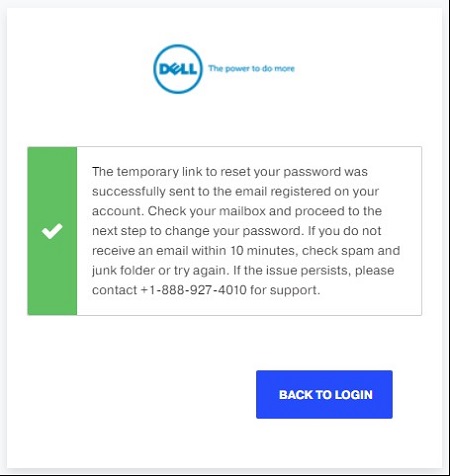 DELL The power to do more

The temporary link to reset your password was successfully sent to the email registered on your account. Check your mailbox and proceed to the next step to change your password. If you do not receive an email within 10 minutes, check spam and junk folder or try again. If the issue persists, please contact +1-888-927-4010 for support.

BACK TO LOGIN